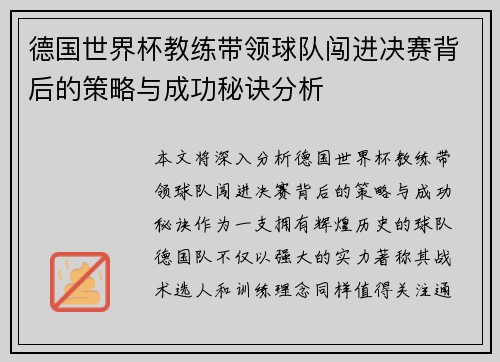 德国世界杯教练带领球队闯进决赛背后的策略与成功秘诀分析

本文将深入分析德国世界杯教练带领球队闯进决赛背后的策略与成功秘诀作为一支拥有辉煌历史的球队德国队不仅以强大的实力著称其战术选人和训练理念同样值得关注通